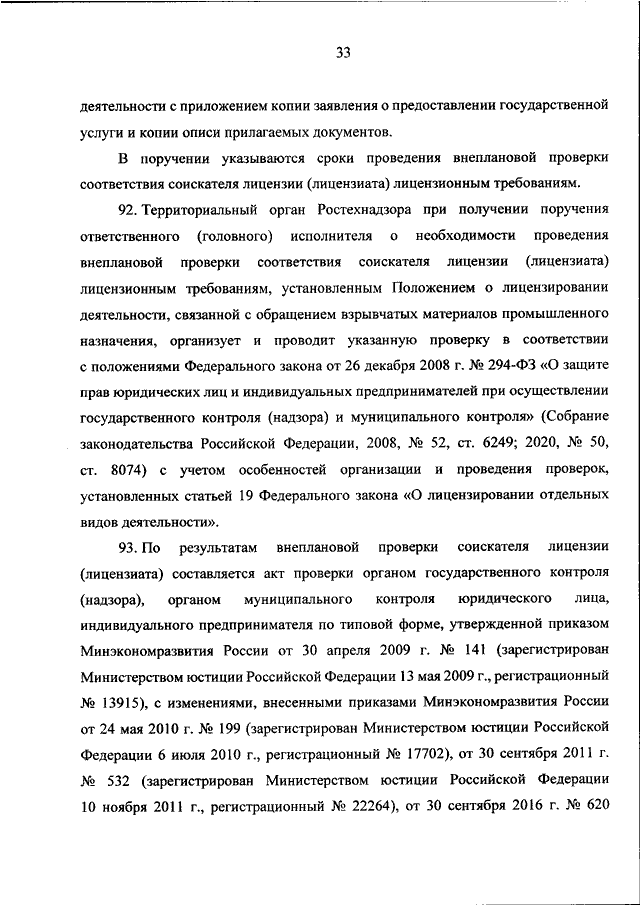 33

деятельности с приложением копии заявления о предоставлении государственной услуги и копии описи прилагаемых документов.

В поручении указываются сроки проведения внеплановой проверки соответствия соискателя лицензии (лицензиата) лицензионным требованиям.

92. Территориальный орган Ростехнадзора при получении поручения ответственного (головного) исполнителя о необходимости проведения внеплановой проверки соответствия соискателя лицензии (лицензиата) лицензионным требованиям, установленным Положением о лицензировании деятельности, связанной с обращением взрывчатых материалов промышленного назначения, организует и проводит указанную проверку в соответствии с положениями Федерального закона от 26 декабря 2008 г. № 294-ФЗ «О защите прав юридических лиц и индивидуальных предпринимателей при осуществлении государственного контроля (надзора) и муниципального контроля» (Собрание законодательства Российской Федерации, 2008, № 52, ст. 6249; 2020, № 50, ст. 8074) с учетом особенностей организации и проведения проверок, установленных статьей 19 Федерального закона «О лицензировании отдельных видов деятельности».

93. По результатам внеплановой проверки соискателя лицензии (лицензиата) составляется акт проверки органом государственного контроля (надзора), органом муниципального контроля юридического лица, индивидуального предпринимателя по типовой форме, утвержденной приказом Минэкономразвития России от 30 апреля 2009 г. № 141 (зарегистрирован Министерством юстиции Российской Федерации 13 мая 2009 г., регистрационный № 13915), с изменениями, внесенными приказами Минэкономразвития России от 24 мая 2010 г. № 199 (зарегистрирован Министерством юстиции Российской Федерации 6 июля 2010 г., регистрационный № 17702), от 30 сентября 2011 г. № 532 (зарегистрирован Министерством юстиции Российской Федерации 10 ноября 2011 г., регистрационный № 22264), от 30 сентября 2016 г. № 620